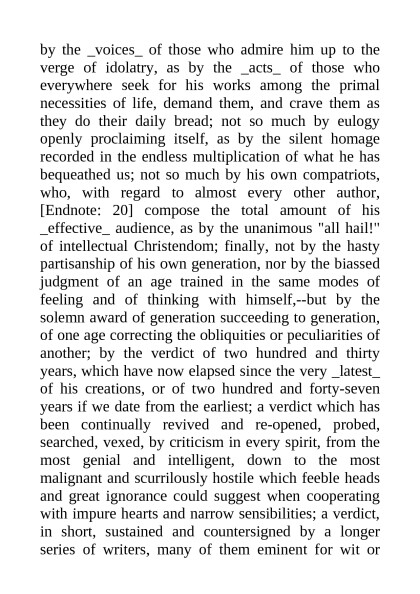 by the _voices_ of those who admire him up to the verge of idolatry, as by the _acts_ of those who everywhere seek for his works among the primal necessities of life, demand them, and crave them as they do their daily bread; not so much by eulogy openly proclaiming itself, as by the silent homage recorded in the endless multiplication of what he has bequeathed us; not so much by his own compatriots, who, with regard to almost every other author, [Endnote: 20] compose the total amount of his _effective_ audience, as by the unanimous "all hail!" of intellectual Christendom; finally, not by the hasty partisanship of his own generation, nor by the biassed judgment of an age trained in the same modes of feeling and of thinking with himself,--but by the solemn award of generation succeeding to generation, of one age correcting the obliquities or peculiarities of another; by the verdict of two hundred and thirty years, which have now elapsed since the very _latest_ of his creations, or of two hundred and forty-seven years if we date from the earliest; a verdict which has been continually revived and re-opened, probed, searched, vexed, by criticism in every spirit, from the most genial and intelligent, down to the most malignant and scurrilously hostile which feeble heads and great ignorance could suggest when cooperating with impure hearts and narrow sensibilities; a verdict, in short, sustained and countersigned by a longer series of writers, many of them eminent for wit or